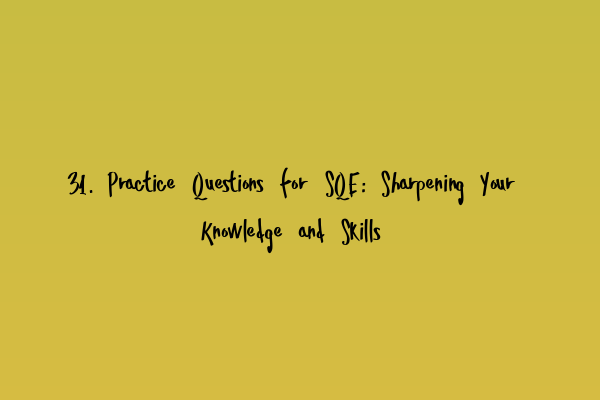 31. Practice Questions for SQE: Sharpening Your Knowledge and Skills